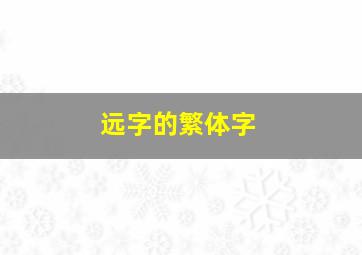 远字的繁体字